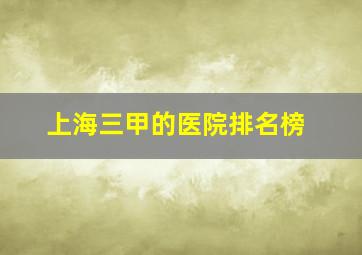 上海三甲的医院排名榜